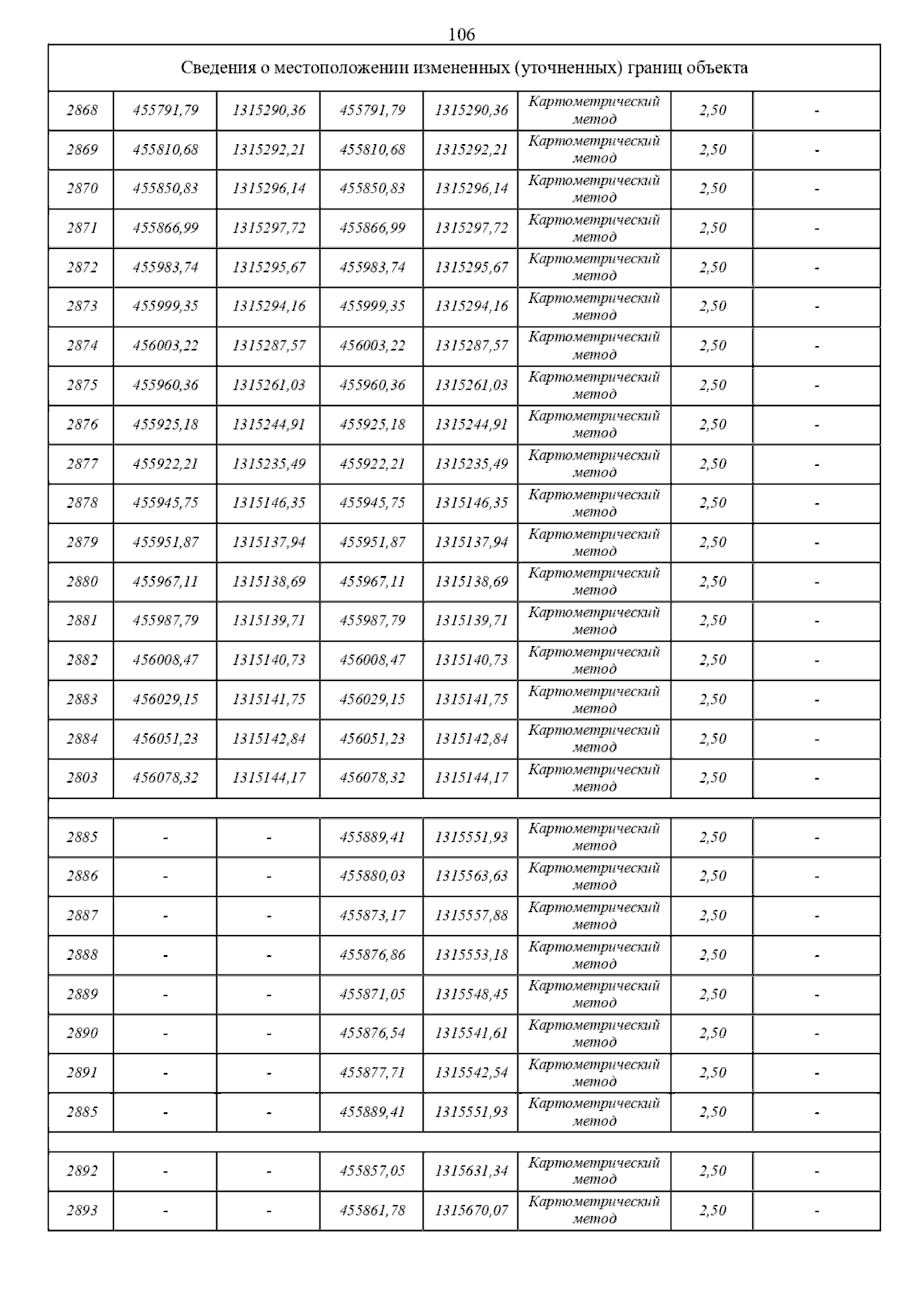 106

| Сведения о местоположении измененных (уточненных) границ объекта | | | | | | | |
|---|---|---|---|---|---|---|---|
| 2868 | 455791,79 | 1315290,36 | 455791,79 | 1315290,36 | Картометрический метод | 2,50 | - |
| 2869 | 455810,68 | 1315292,21 | 455810,68 | 1315292,21 | Картометрический метод | 2,50 | - |
| 2870 | 455850,83 | 1315296,14 | 455850,83 | 1315296,14 | Картометрический метод | 2,50 | - |
| 2871 | 455866,99 | 1315297,72 | 455866,99 | 1315297,72 | Картометрический метод | 2,50 | - |
| 2872 | 455983,74 | 1315295,67 | 455983,74 | 1315295,67 | Картометрический метод | 2,50 | - |
| 2873 | 455999,35 | 1315294,16 | 455999,35 | 1315294,16 | Картометрический метод | 2,50 | - |
| 2874 | 456003,22 | 1315287,57 | 456003,22 | 1315287,57 | Картометрический метод | 2,50 | - |
| 2875 | 455960,36 | 1315261,03 | 455960,36 | 1315261,03 | Картометрический метод | 2,50 | - |
| 2876 | 455925,18 | 1315244,91 | 455925,18 | 1315244,91 | Картометрический метод | 2,50 | - |
| 2877 | 455922,21 | 1315235,49 | 455922,21 | 1315235,49 | Картометрический метод | 2,50 | - |
| 2878 | 455945,75 | 1315146,35 | 455945,75 | 1315146,35 | Картометрический метод | 2,50 | - |
| 2879 | 455951,87 | 1315137,94 | 455951,87 | 1315137,94 | Картометрический метод | 2,50 | - |
| 2880 | 455967,11 | 1315138,69 | 455967,11 | 1315138,69 | Картометрический метод | 2,50 | - |
| 2881 | 455987,79 | 1315139,71 | 455987,79 | 1315139,71 | Картометрический метод | 2,50 | - |
| 2882 | 456008,47 | 1315140,73 | 456008,47 | 1315140,73 | Картометрический метод | 2,50 | - |
| 2883 | 456029,15 | 1315141,75 | 456029,15 | 1315141,75 | Картометрический метод | 2,50 | - |
| 2884 | 456051,23 | 1315142,84 | 456051,23 | 1315142,84 | Картометрический метод | 2,50 | - |
| 2803 | 456078,32 | 1315144,17 | 456078,32 | 1315144,17 | Картометрический метод | 2,50 | - |
| | | | | | | | |
| 2885 | - | - | 455889,41 | 1315551,93 | Картометрический метод | 2,50 | - |
| 2886 | - | - | 455880,03 | 1315563,63 | Картометрический метод | 2,50 | - |
| 2887 | - | - | 455873,17 | 1315557,88 | Картометрический метод | 2,50 | - |
| 2888 | - | - | 455876,86 | 1315553,18 | Картометрический метод | 2,50 | - |
| 2889 | - | - | 455871,05 | 1315548,45 | Картометрический метод | 2,50 | - |
| 2890 | - | - | 455876,54 | 1315541,61 | Картометрический метод | 2,50 | - |
| 2891 | - | - | 455877,71 | 1315542,54 | Картометрический метод | 2,50 | - |
| 2885 | - | - | 455889,41 | 1315551,93 | Картометрический метод | 2,50 | - |
| | | | | | | | |
| 2892 | - | - | 455857,05 | 1315631,34 | Картометрический метод | 2,50 | - |
| 2893 | - | - | 455861,78 | 1315670,07 | Картометрический метод | 2,50 | - |